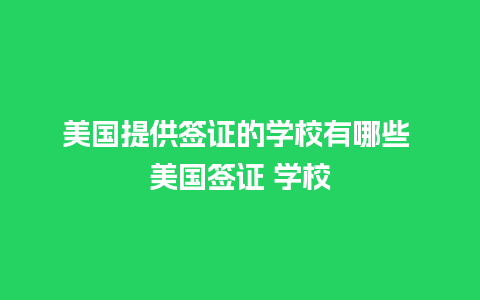 美国提供签证的学校有哪些
美国签证 学校